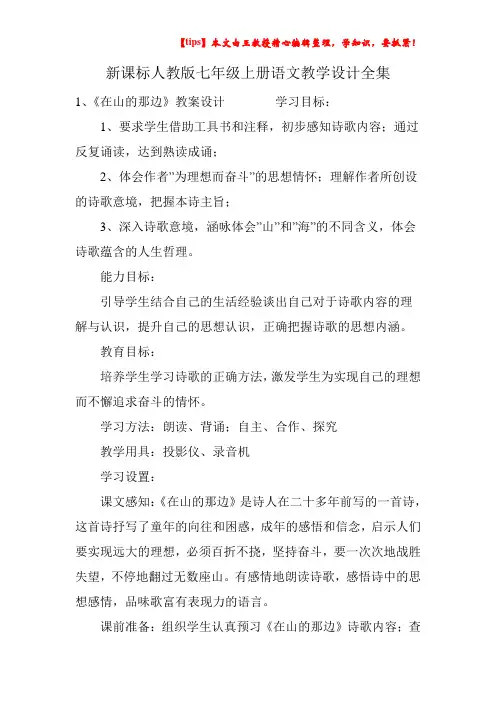 【tips】本文由王教授精心编辑整理，学知识，要抓紧！

新课标人教版七年级上册语文教学设计全集

1、《在山的那边》教案设计　　　　学习目标：

1、要求学生借助工具书和注释，初步感知诗歌内容；通过反复诵读，达到熟读成诵；

2、体会作者"为理想而奋斗"的思想情怀；理解作者所创设的诗歌意境，把握本诗主旨；

3、深入诗歌意境，涵咏体会"山"和"海"的不同含义，体会诗歌蕴含的人生哲理。

能力目标：

引导学生结合自己的生活经验谈出自己对于诗歌内容的理解与认识，提升自己的思想认识，正确把握诗歌的思想内涵。

教育目标：

培养学生学习诗歌的正确方法，激发学生为实现自己的理想而不懈追求奋斗的情怀。

学习方法：朗读、背诵；自主、合作、探究

教学用具：投影仪、录音机

学习设置：

课文感知：《在山的那边》是诗人在二十多年前写的一首诗，这首诗抒写了童年的向往和困惑，成年的感悟和信念，启示人们要实现远大的理想，必须百折不挠，坚持奋斗，要一次次地战胜失望，不停地翻过无数座山。有感情地朗读诗歌，感悟诗中的思想感情，品味歌富有表现力的语言。

课前准备：组织学生认真预习《在山的那边》诗歌内容；查